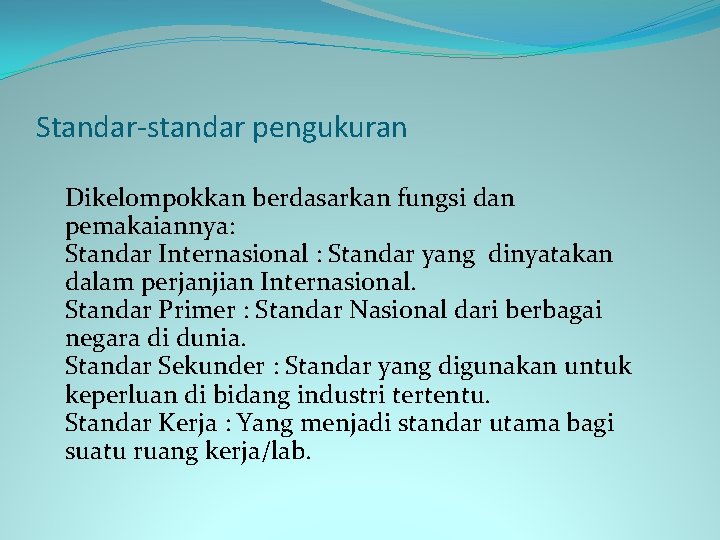 Standar-standar pengukuran

Dikelompokkan berdasarkan fungsi dan pemakaiannya:
Standar Internasional : Standar yang dinyatakan dalam perjanjian Internasional.
Standar Primer : Standar Nasional dari berbagai negara di dunia.
Standar Sekunder : Standar yang digunakan untuk keperluan di bidang industri tertentu.
Standar Kerja : Yang menjadi standar utama bagi suatu ruang kerja/lab.